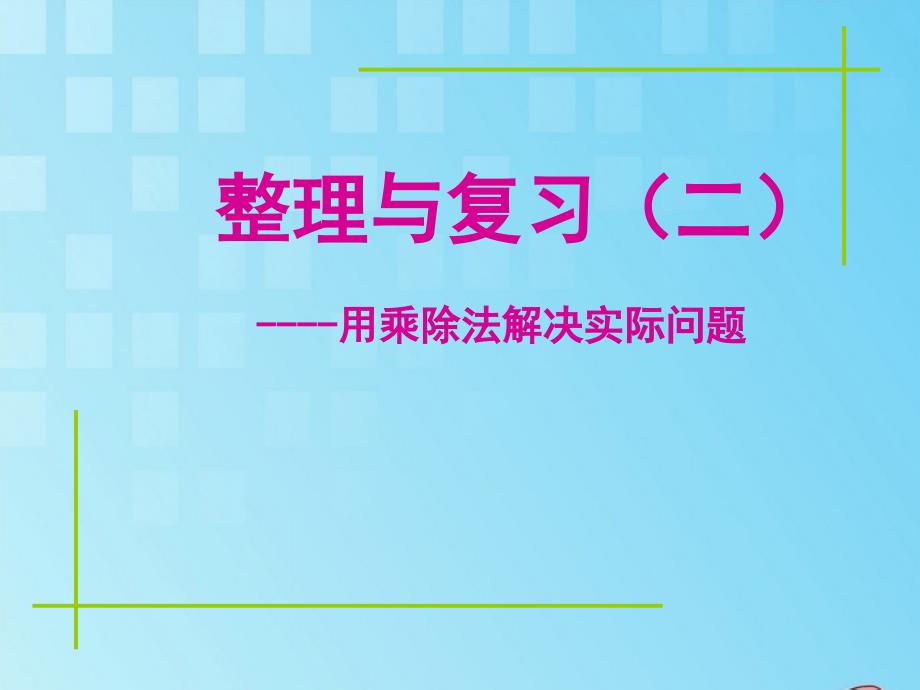 整理与复习（二）

----用乘除法解决实际问题